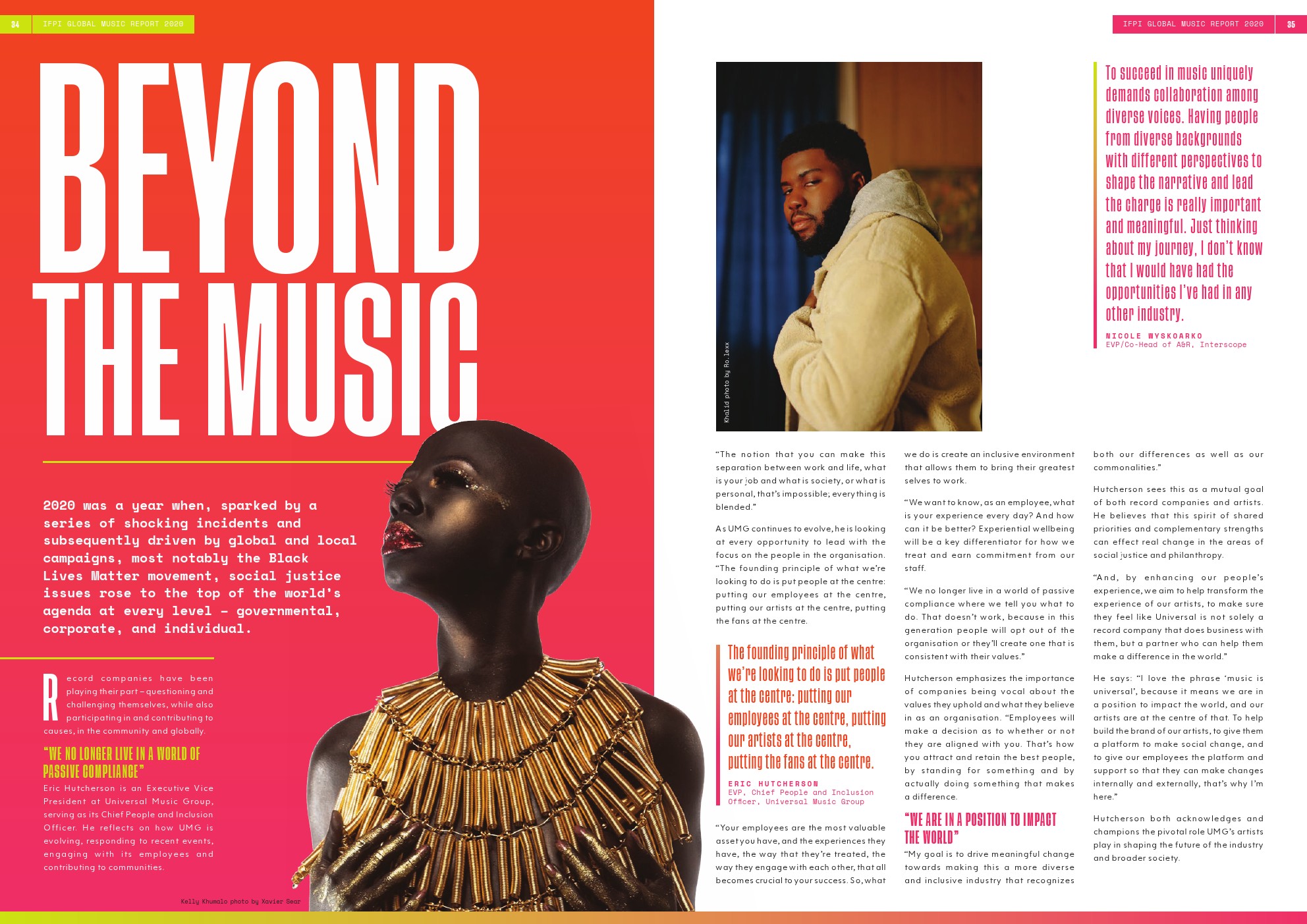 34 IFPI GLOBAL MUSIC REPORT 2020

BEYOND THE MUSIC

2020 was a year when, sparked by a series of shocking incidents and subsequently driven by global and local campaigns, most notably the Black Lives Matter movement, social justice issues rose to the top of the world's agenda at every level – governmental, corporate, and individual.

Record companies have been playing their part – questioning and challenging themselves, while also participating in and contributing to causes, in the community and globally.

"WE NO LONGER LIVE IN A WORLD OF PASSIVE COMPLIANCE"

Eric Hutcherson is an Executive Vice President at Universal Music Group, serving as its Chief People and Inclusion Officer. He reflects on how UMG is evolving, responding to recent events, engaging with its employees and contributing to communities.

Kelly Khumalo photo by Xavier Sear

IFPI GLOBAL MUSIC REPORT 2020 35

Khalid photo by Ro.lexx

To succeed in music uniquely demands collaboration among diverse voices. Having people from diverse backgrounds with different perspectives to shape the narrative and lead the charge is really important and meaningful. Just thinking about my journey, I don't know that I would have had the opportunities I've had in any other industry.

NICOLE WYSKOARKO
EVP/Co-Head of A&R, Interscope

"The notion that you can make this separation between work and life, what is your job and what is society, or what is personal, that's impossible; everything is blended."

As UMG continues to evolve, he is looking at every opportunity to lead with the focus on the people in the organisation. "The founding principle of what we're looking to do is put people at the centre: putting our employees at the centre, putting our artists at the centre, putting the fans at the centre.

The founding principle of what we're looking to do is put people at the centre: putting our employees at the centre, putting our artists at the centre, putting the fans at the centre.

ERIC HUTCHERSON
EVP, Chief People and Inclusion Officer, Universal Music Group

"Your employees are the most valuable asset you have, and the experiences they have, the way that they're treated, the way they engage with each other, that all becomes crucial to your success. So, what we do is create an inclusive environment that allows them to bring their greatest selves to work.

"We want to know, as an employee, what is your experience every day? And how can it be better? Experiential wellbeing will be a key differentiator for how we treat and earn commitment from our staff.

"We no longer live in a world of passive compliance where we tell you what to do. That doesn't work, because in this generation people will opt out of the organisation or they'll create one that is consistent with their values."

Hutcherson emphasizes the importance of companies being vocal about the values they uphold and what they believe in as an organisation. "Employees will make a decision as to whether or not they are aligned with you. That's how you attract and retain the best people, by standing for something and by actually doing something that makes a difference.

"WE ARE IN A POSITION TO IMPACT THE WORLD"

"My goal is to drive meaningful change towards making this a more diverse and inclusive industry that recognizes both our differences as well as our commonalities."

Hutcherson sees this as a mutual goal of both record companies and artists. He believes that this spirit of shared priorities and complementary strengths can effect real change in the areas of social justice and philanthropy.

"And, by enhancing our people's experience, we aim to help transform the experience of our artists, to make sure they feel like Universal is not solely a record company that does business with them, but a partner who can help them make a difference in the world."

He says: "I love the phrase 'music is universal', because it means we are in a position to impact the world, and our artists are at the centre of that. To help build the brand of our artists, to give them a platform to make social change, and to give our employees the platform and support so that they can make changes internally and externally, that's why I'm here."

Hutcherson both acknowledges and champions the pivotal role UMG's artists play in shaping the future of the industry and broader society.